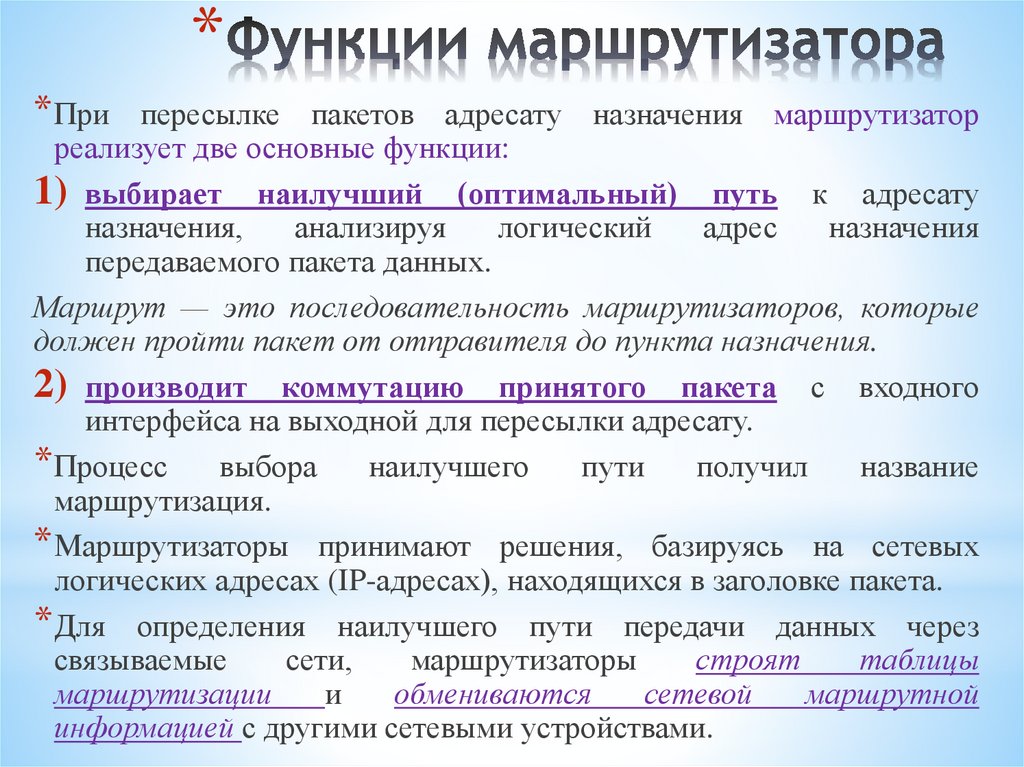 * Функции маршрутизатора

* При пересылке пакетов адресату назначения маршрутизатор реализует две основные функции:

1) выбирает наилучший (оптимальный) путь к адресату назначения, анализируя логический адрес назначения передаваемого пакета данных.

Маршрут — это последовательность маршрутизаторов, которые должен пройти пакет от отправителя до пункта назначения.

2) производит коммутацию принятого пакета с входного интерфейса на выходной для пересылки адресату.

* Процесс выбора наилучшего пути получил название маршрутизация.

* Маршрутизаторы принимают решения, базируясь на сетевых логических адресах (IP-адресах), находящихся в заголовке пакета.

* Для определения наилучшего пути передачи данных через связываемые сети, маршрутизаторы строят таблицы маршрутизации и обмениваются сетевой маршрутной информацией с другими сетевыми устройствами.